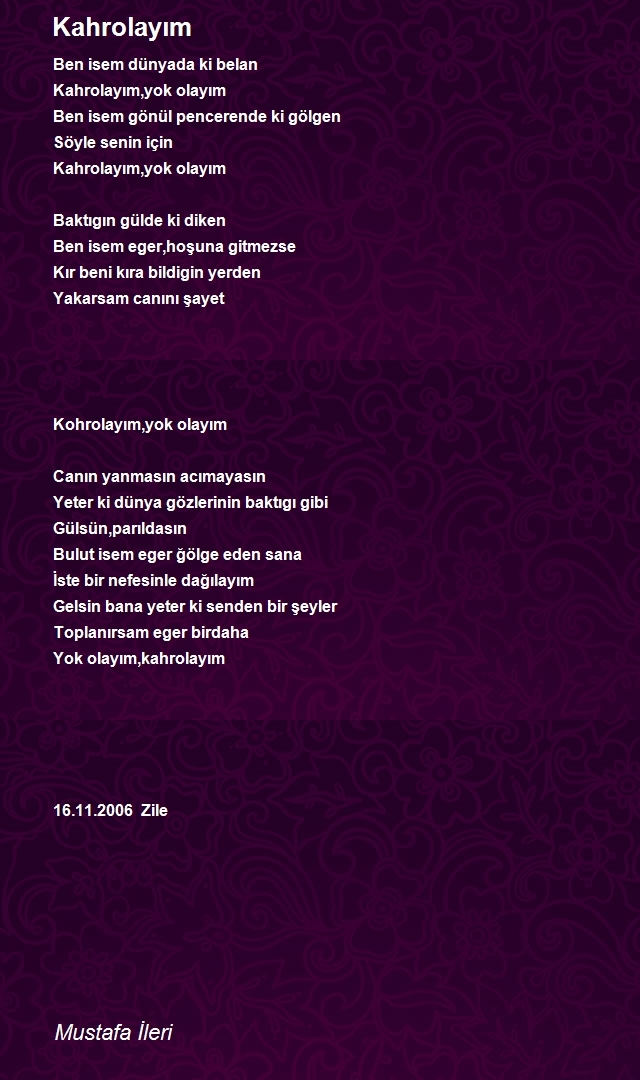 Kahrolayım

Ben isem dünyada ki belan
Kahrolayım,yok olayım
Ben isem gönül pencerende ki gölgen
Söyle senin için
Kahrolayım,yok olayım

Baktıgın gülde ki diken
Ben isem eger,hoşuna gitmezse
Kır beni kıra bildigin yerden
Yakarsam canını şayet

Kohrolayım,yok olayım

Canın yanmasın acımayasın
Yeter ki dünya gözlerinin baktıgı gibi
Gülsün,parıldasın
Bulut isem eger ğölge eden sana
İste bir nefesinle dağılayım
Gelsin bana yeter ki senden bir şeyler
Toplanırsam eger birdaha
Yok olayım,kahrolayım

16.11.2006 Zile

Mustafa İleri